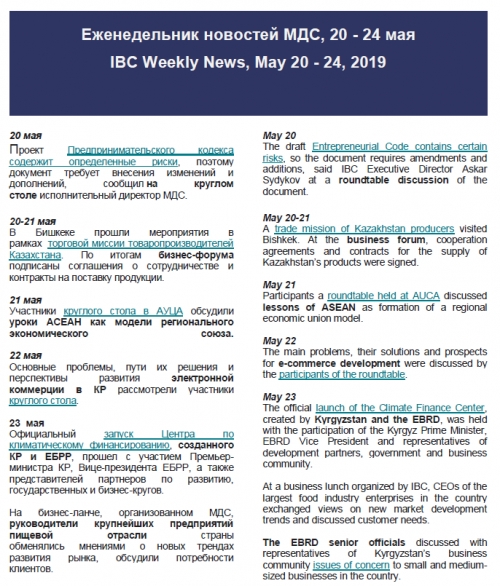 Еженедельник новостей МДС, 20 - 24 мая
IBC Weekly News, May 20 - 24, 2019

20 мая
Проект Предпринимательского кодекса содержит определенные риски, поэтому документ требует внесения изменений и дополнений, сообщил на круглом столе исполнительный директор МДС.

20-21 мая
В Бишкеке прошли мероприятия в рамках торговой миссии товаропроизводителей Казахстана. По итогам бизнес-форума подписаны соглашения о сотрудничестве и контракты на поставку продукции.

21 мая
Участники круглого стола в АУЦА обсудили уроки АСЕАН как модели регионального экономического союза.

22 мая
Основные проблемы, пути их решения и перспективы развития электронной коммерции в КР рассмотрели участники круглого стола.

23 мая
Официальный запуск Центра по климатическому финансированию, созданного КР и ЕБРР, прошел с участием Премьер-министра КР, Вице-президента ЕБРР, а также представителей партнеров по развитию, государственных и бизнес-кругов.

На бизнес-ланче, организованном МДС, руководители крупнейших предприятий пищевой отрасли страны обменялись мнениями о новых трендах развития рынка, обсудили потребности клиентов.

May 20
The draft Entrepreneurial Code contains certain risks, so the document requires amendments and additions, said IBC Executive Director Askar Sydykov at a roundtable discussion of the document.

May 20-21
A trade mission of Kazakhstan producers visited Bishkek. At the business forum, cooperation agreements and contracts for the supply of Kazakhstan's products were signed.

May 21
Participants a roundtable held at AUCA discussed lessons of ASEAN as formation of a regional economic union model.

May 22
The main problems, their solutions and prospects for e-commerce development were discussed by the participants of the roundtable.

May 23
The official launch of the Climate Finance Center, created by Kyrgyzstan and the EBRD, was held with the participation of the Kyrgyz Prime Minister, EBRD Vice President and representatives of development partners, government and business community.

At a business lunch organized by IBC, CEOs of the largest food industry enterprises in the country exchanged views on new market development trends and discussed customer needs.

The EBRD senior officials discussed with representatives of Kyrgyzstan's business community issues of concern to small and medium-sized businesses in the country.